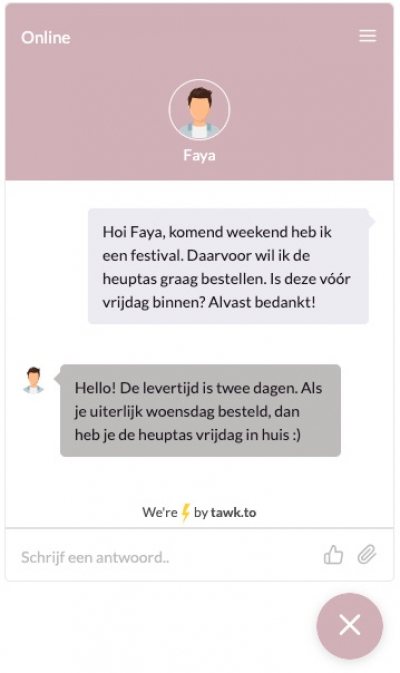 Online

Faya

Hoi Faya, komend weekend heb ik een festival. Daarvoor wil ik de heuptas graag bestellen. Is deze vóór vrijdag binnen? Alvast bedankt!

Hello! De levertijd is twee dagen. Als je uiterlijk woensdag besteld, dan heb je de heuptas vrijdag in huis :)

We're by tawk.to

Schrijf een antwoord..